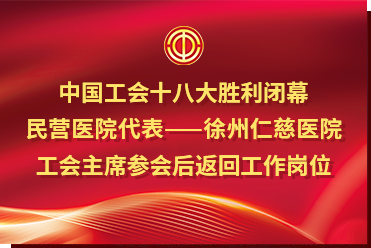 中国工会十八大胜利闭幕
民营医院代表——徐州仁慈医院
工会主席参会后返回工作岗位